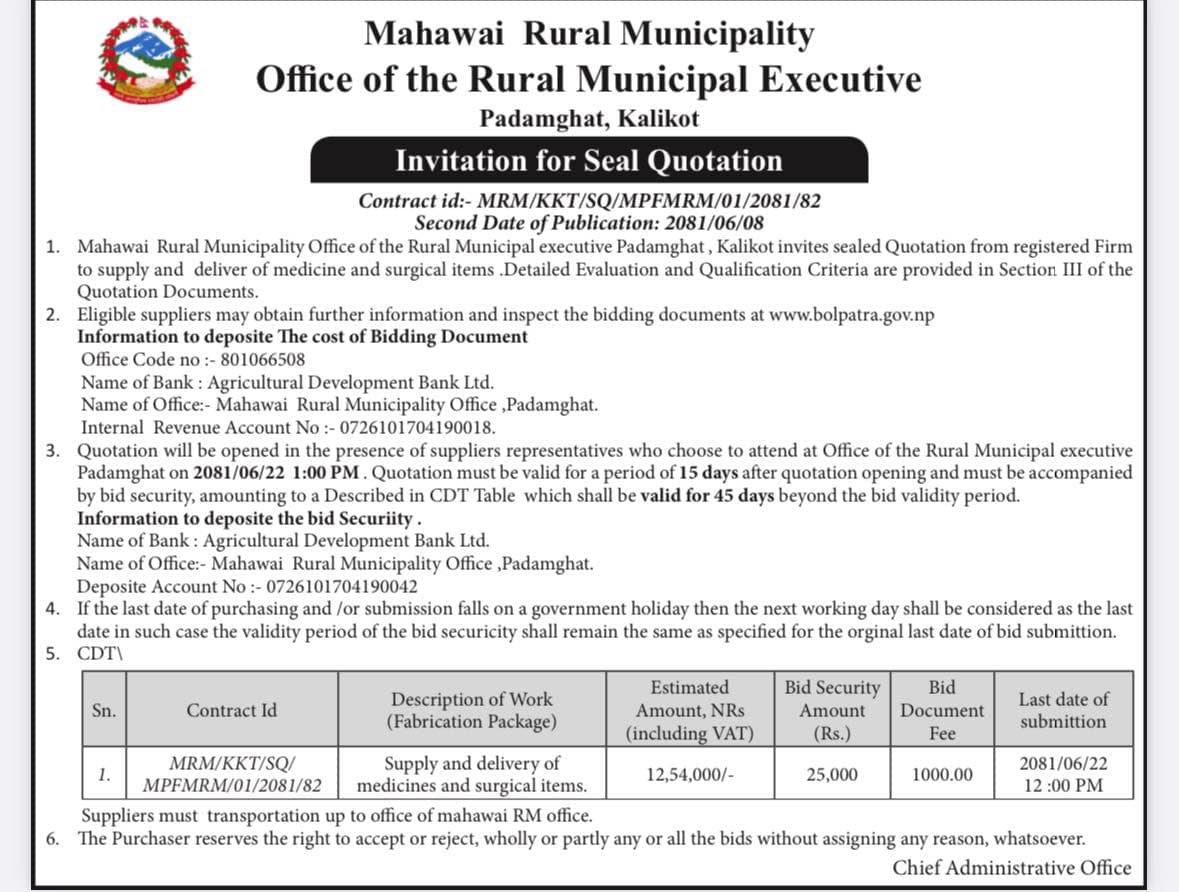 Mahawai Rural Municipality
Office of the Rural Municipal Executive
Padamghat, Kalikot

Invitation for Seal Quotation

Contract id:- MRM/KKT/SQ/MPFMRM/01/2081/82
Second Date of Publication: 2081/06/08

1. Mahawai Rural Municipality Office of the Rural Municipal executive Padamghat , Kalikot invites sealed Quotation from registered Firm to supply and deliver of medicine and surgical items .Detailed Evaluation and Qualification Criteria are provided in Section III of the Quotation Documents.
2. Eligible suppliers may obtain further information and inspect the bidding documents at www.bolpatra.gov.np
Information to deposite The cost of Bidding Document
Office Code no :- 801066508
Name of Bank : Agricultural Development Bank Ltd.
Name of Office:- Mahawai Rural Municipality Office ,Padamghat.
Internal Revenue Account No :- 0726101704190018.
3. Quotation will be opened in the presence of suppliers representatives who choose to attend at Office of the Rural Municipal executive Padamghat on 2081/06/22 1:00 PM . Quotation must be valid for a period of 15 days after quotation opening and must be accompanied by bid security, amounting to a Described in CDT Table which shall be valid for 45 days beyond the bid validity period.
Information to deposite the bid Securiity .
Name of Bank : Agricultural Development Bank Ltd.
Name of Office:- Mahawai Rural Municipality Office ,Padamghat.
Deposite Account No :- 0726101704190042
4. If the last date of purchasing and /or submission falls on a government holiday then the next working day shall be considered as the last date in such case the validity period of the bid securicity shall remain the same as specified for the orginal last date of bid submittion.
5. CDT\

| Sn. | Contract Id | Description of Work (Fabrication Package) | Estimated Amount, NRs (including VAT) | Bid Security Amount (Rs.) | Bid Document Fee | Last date of submittion |
|---|---|---|---|---|---|---|
| 1. | MRM/KKT/SQ/ MPFMRM/01/2081/82 | Supply and delivery of medicines and surgical items. | 12,54,000/- | 25,000 | 1000.00 | 2081/06/22 12 :00 PM |

Suppliers must transportation up to office of mahawai RM office.
6. The Purchaser reserves the right to accept or reject, wholly or partly any or all the bids without assigning any reason, whatsoever.

Chief Administrative Office